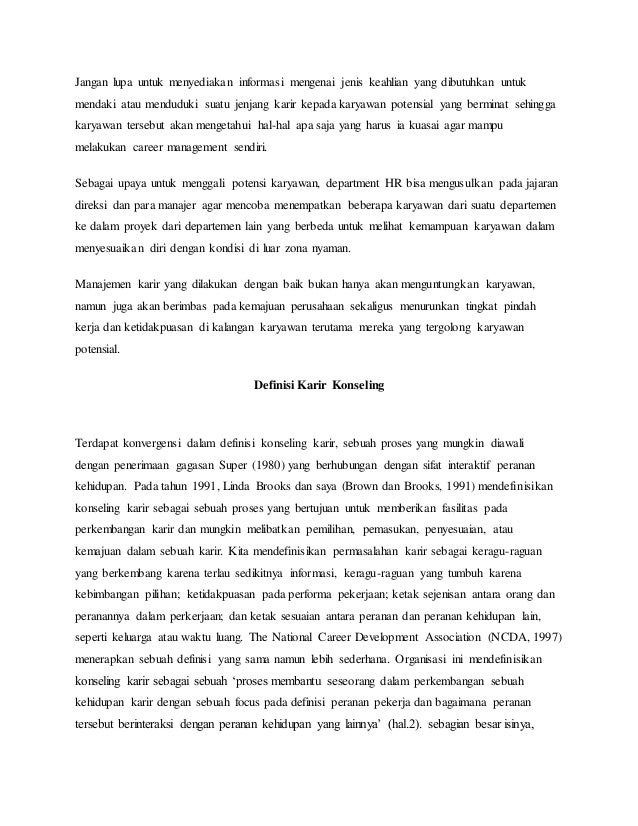 Jangan lupa untuk menyediakan informasi mengenai jenis keahlian yang dibutuhkan untuk mendaki atau menduduki suatu jenjang karir kepada karyawan potensial yang berminat sehingga karyawan tersebut akan mengetahui hal-hal apa saja yang harus ia kuasai agar mampu melakukan career management sendiri.

Sebagai upaya untuk menggali potensi karyawan, department HR bisa mengusulkan pada jajaran direksi dan para manajer agar mencoba menempatkan beberapa karyawan dari suatu departemen ke dalam proyek dari departemen lain yang berbeda untuk melihat kemampuan karyawan dalam menyesuaikan diri dengan kondisi di luar zona nyaman.

Manajemen karir yang dilakukan dengan baik bukan hanya akan menguntungkan karyawan, namun juga akan berimbas pada kemajuan perusahaan sekaligus menurunkan tingkat pindah kerja dan ketidakpuasan di kalangan karyawan terutama mereka yang tergolong karyawan potensial.

Definisi Karir Konseling

Terdapat konvergensi dalam definisi konseling karir, sebuah proses yang mungkin diawali dengan penerimaan gagasan Super (1980) yang berhubungan dengan sifat interaktif peranan kehidupan. Pada tahun 1991, Linda Brooks dan saya (Brown dan Brooks, 1991) mendefinisikan konseling karir sebagai sebuah proses yang bertujuan untuk memberikan fasilitas pada perkembangan karir dan mungkin melibatkan pemilihan, pemasukan, penyesuaian, atau kemajuan dalam sebuah karir. Kita mendefinisikan permasalahan karir sebagai keragu-raguan yang berkembang karena terlau sedikitnya informasi, keragu-raguan yang tumbuh karena kebimbangan pilihan; ketidakpuasan pada performa pekerjaan; ketak sejenisan antara orang dan peranannya dalam perkerjaan; dan ketak sesuaian antara peranan dan peranan kehidupan lain, seperti keluarga atau waktu luang. The National Career Development Association (NCDA, 1997) menerapkan sebuah definisi yang sama namun lebih sederhana. Organisasi ini mendefinisikan konseling karir sebagai sebuah 'proses membantu seseorang dalam perkembangan sebuah kehidupan karir dengan sebuah focus pada definisi peranan pekerja dan bagaimana peranan tersebut berinteraksi dengan peranan kehidupan yang lainnya' (hal.2). sebagian besar isinya,